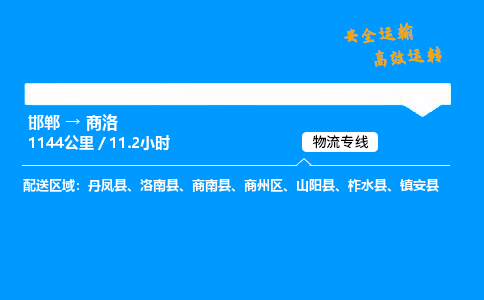 安全运输
高效运转

邯郸 → 商洛
1144公里 / 11.2小时

物流专线

配送区域：丹凤县、洛南县、商南县、商州区、山阳县、柞水县、镇安县